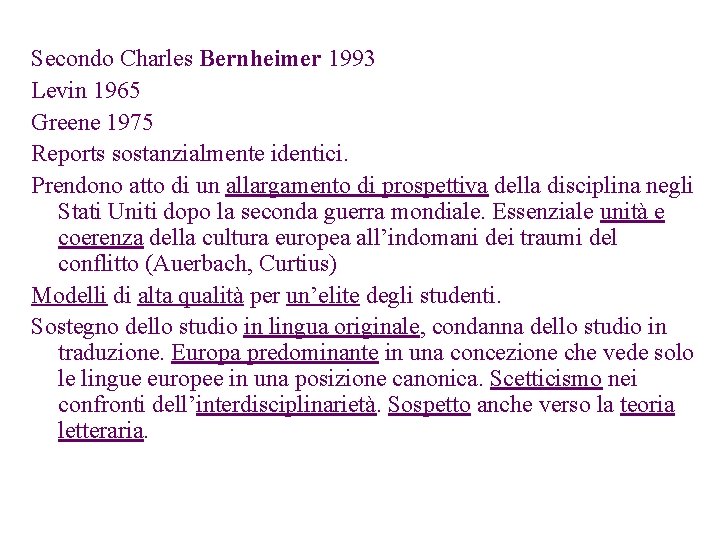 Secondo Charles Bernheimer 1993

Levin 1965

Greene 1975

Reports sostanzialmente identici.

Prendono atto di un allargamento di prospettiva della disciplina negli Stati Uniti dopo la seconda guerra mondiale. Essenziale unità e coerenza della cultura europea all'indomani dei traumi del conflitto (Auerbach, Curtius)

Modelli di alta qualità per un'elite degli studenti.

Sostegno dello studio in lingua originale, condanna dello studio in traduzione. Europa predominante in una concezione che vede solo le lingue europee in una posizione canonica. Scetticismo nei confronti dell'interdisciplinarietà. Sospetto anche verso la teoria letteraria.